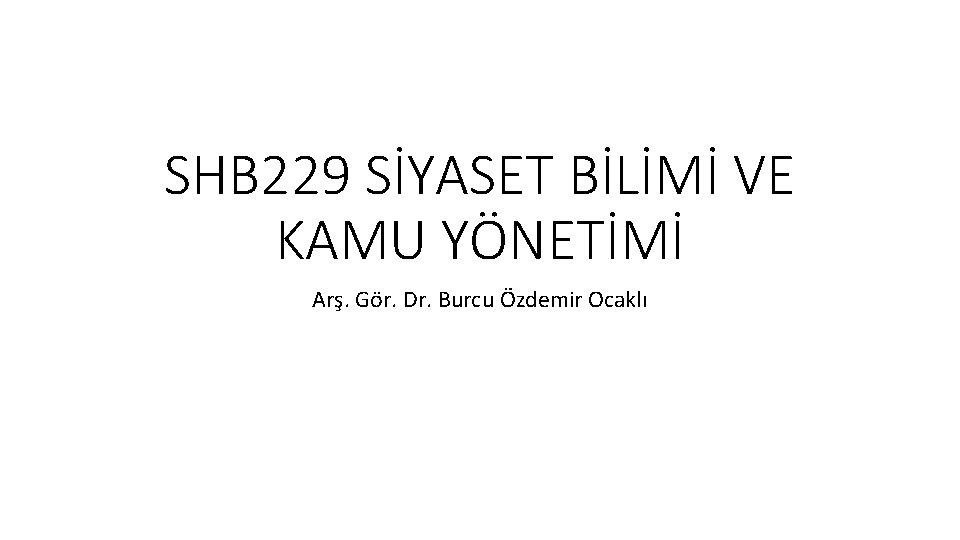 SHB229 SİYASET BİLİMİ VE KAMU YÖNETİMİ

Arş. Gör. Dr. Burcu Özdemir Ocaklı